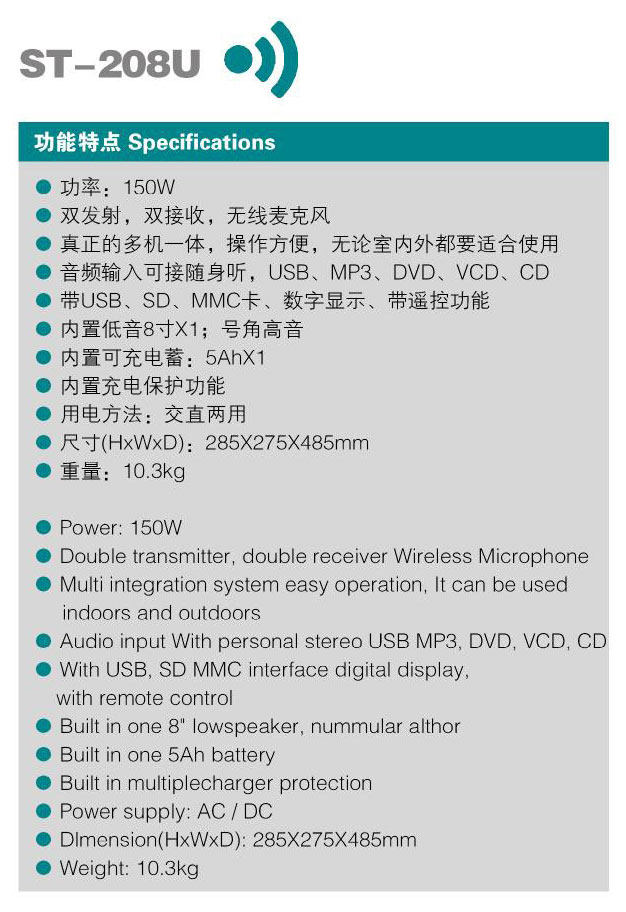 ST-208U

功能特点 Specifications

• 功率：150W
• 双发射，双接收，无线麦克风
• 真正的多机一体，操作方便，无论室内外都要适合使用
• 音频输入可接随身听，USB、MP3、DVD、VCD、CD
• 带USB、SD、MMC卡、数字显示、带遥控功能
• 内置低音8寸X1；号角高音
• 内置可充电蓄：5AhX1
• 内置充电保护功能
• 用电方法：交直两用
• 尺寸(HxWxD)：285X275X485mm
• 重量：10.3kg

• Power: 150W
• Double transmitter, double receiver Wireless Microphone
• Multi integration system easy operation, It can be used indoors and outdoors
• Audio input With personal stereo USB MP3, DVD, VCD, CD
• With USB, SD MMC interface digital display, with remote control
• Built in one 8" lowspeaker, nummular althor
• Built in one 5Ah battery
• Built in multiplecharger protection
• Power supply: AC / DC
• DImension(HxWxD): 285X275X485mm
• Weight: 10.3kg